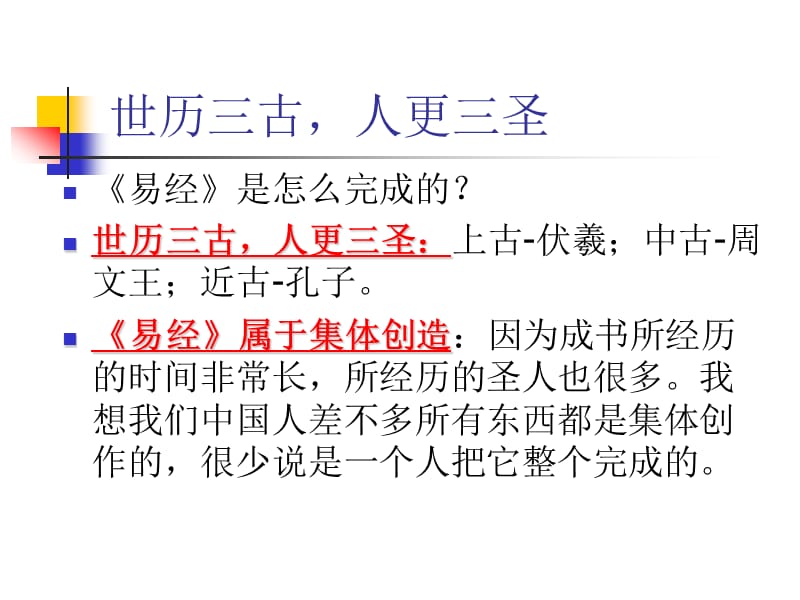 世历三古，人更三圣

《易经》是怎么完成的？

世历三古，人更三圣：上古-伏羲；中古-周文王；近古-孔子。

《易经》属于集体创造：因为成书所经历的时间非常长，所经历的圣人也很多。我想我们中国人差不多所有东西都是集体创作的，很少说是一个人把它整个完成的。